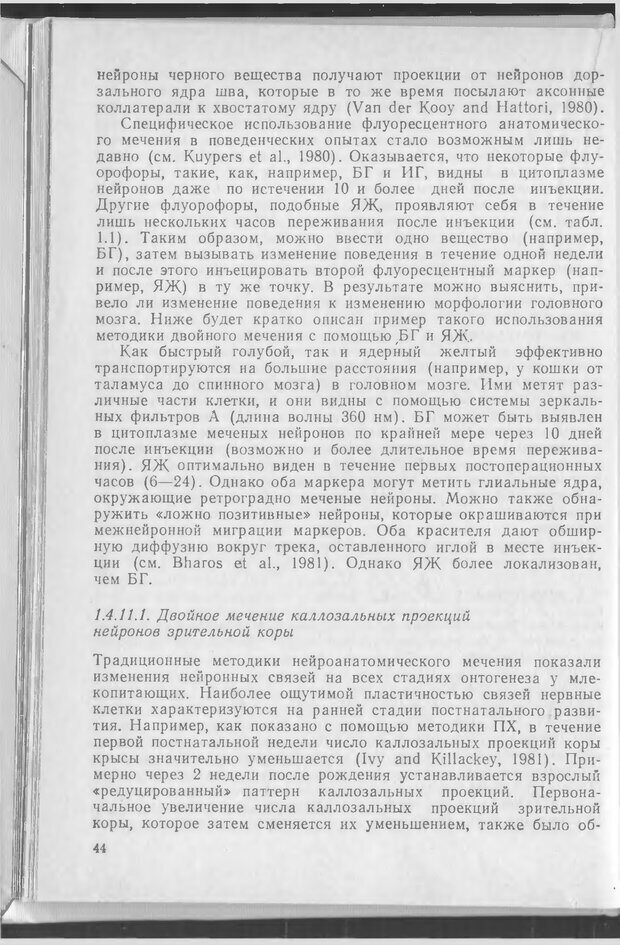 нейроны черного вещества получают проекции от нейронов дорзального ядра шва, которые в то же время посылают аксонные коллатерали к хвостатому ядру (Van der Kooy and Hattori, 1980).

Специфическое использование флуоресцентного анатомического мечения в поведенческих опытах стало возможным лишь недавно (см. Kuypers et al., 1980). Оказывается, что некоторые флуорофоры, такие, как, например, БГ и ИГ, видны в цитоплазме нейронов даже по истечении 10 и более дней после инъекции. Другие флуорофоры, подобные ЯЖ, проявляют себя в течение лишь нескольких часов переживания после инъекции (см. табл. 1.1). Таким образом, можно ввести одно вещество (например, БГ), затем вызывать изменение поведения в течение одной недели и после этого инъецировать второй флуоресцентный маркер (например, ЯЖ) в ту же точку. В результате можно выяснить, привело ли изменение поведения к изменению морфологии головного мозга. Ниже будет кратко описан пример такого использования методики двойного мечения с помощью БГ и ЯЖ.

Как быстрый голубой, так и ядерный желтый эффективно транспортируются на большие расстояния (например, у кошки от таламуса до спинного мозга) в головном мозге. Ими метят различные части клетки, и они видны с помощью системы зеркальных фильтров А (длина волны 360 нм). БГ может быть выявлен в цитоплазме меченых нейронов по крайней мере через 10 дней после инъекции (возможно и более длительное время переживания). ЯЖ оптимально виден в течение первых постоперационных часов (6—24). Однако оба маркера могут метить глиальные ядра, окружающие ретроградно меченые нейроны. Можно также обнаружить «ложно позитивные» нейроны, которые окрашиваются при межнейронной миграции маркеров. Оба красителя дают обширную диффузию вокруг трека, оставленного иглой в месте инъекции (см. Bharos et al., 1981). Однако ЯЖ более локализован, чем БГ.

1.4.11.1. Двойное мечение каллозальных проекций нейронов зрительной коры

Традиционные методики нейроанатомического мечения показали изменения нейронных связей на всех стадиях онтогенеза у млекопитающих. Наиболее ощутимой пластичностью связей нервные клетки характеризуются на ранней стадии постнатального развития. Например, как показано с помощью методики ПХ, в течение первой постнатальной недели число каллозальных проекций коры крысы значительно уменьшается (Ivy and Killackey, 1981). Примерно через 2 недели после рождения устанавливается взрослый «редуцированный» паттерн каллозальных проекций. Первоначальное увеличение числа каллозальных проекций зрительной коры, которое затем сменяется их уменьшением, также было об-

44